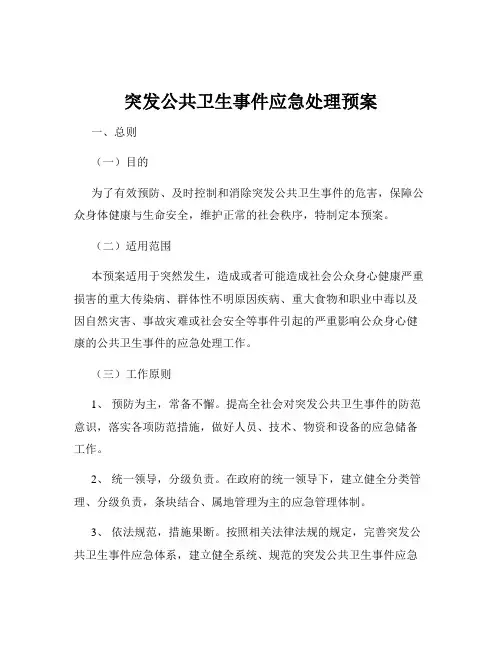 突发公共卫生事件应急处理预案

一、总则

（一）目的

为了有效预防、及时控制和消除突发公共卫生事件的危害，保障公众身体健康与生命安全，维护正常的社会秩序，特制定本预案。

（二）适用范围

本预案适用于突然发生，造成或者可能造成社会公众身心健康严重损害的重大传染病、群体性不明原因疾病、重大食物和职业中毒以及因自然灾害、事故灾难或社会安全等事件引起的严重影响公众身心健康的公共卫生事件的应急处理工作。

（三）工作原则

1、 预防为主，常备不懈。提高全社会对突发公共卫生事件的防范意识，落实各项防范措施，做好人员、技术、物资和设备的应急储备工作。

2、 统一领导，分级负责。在政府的统一领导下，建立健全分类管理、分级负责，条块结合、属地管理为主的应急管理体制。

3、 依法规范，措施果断。按照相关法律法规的规定，完善突发公共卫生事件应急体系，建立健全系统、规范的突发公共卫生事件应急